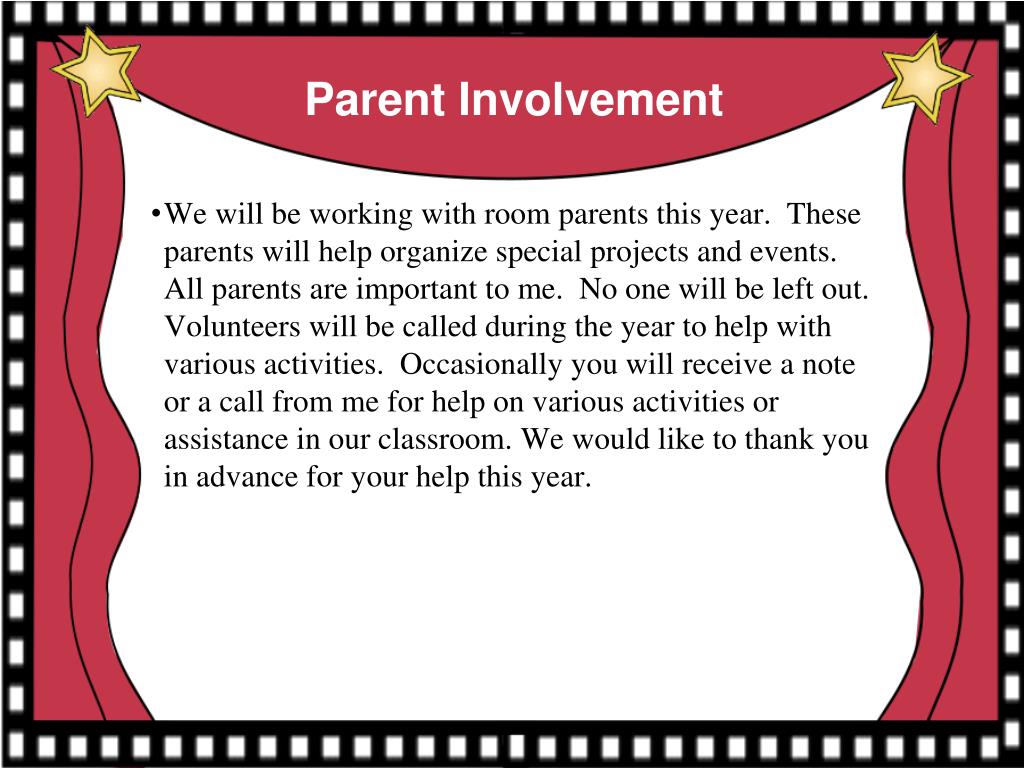 Parent Involvement

•We will be working with room parents this year.  These parents will help organize special projects and events.  All parents are important to me.  No one will be left out.  Volunteers will be called during the year to help with various activities.  Occasionally you will receive a note or a call from me for help on various activities or assistance in our classroom. We would like to thank you in advance for your help this year.